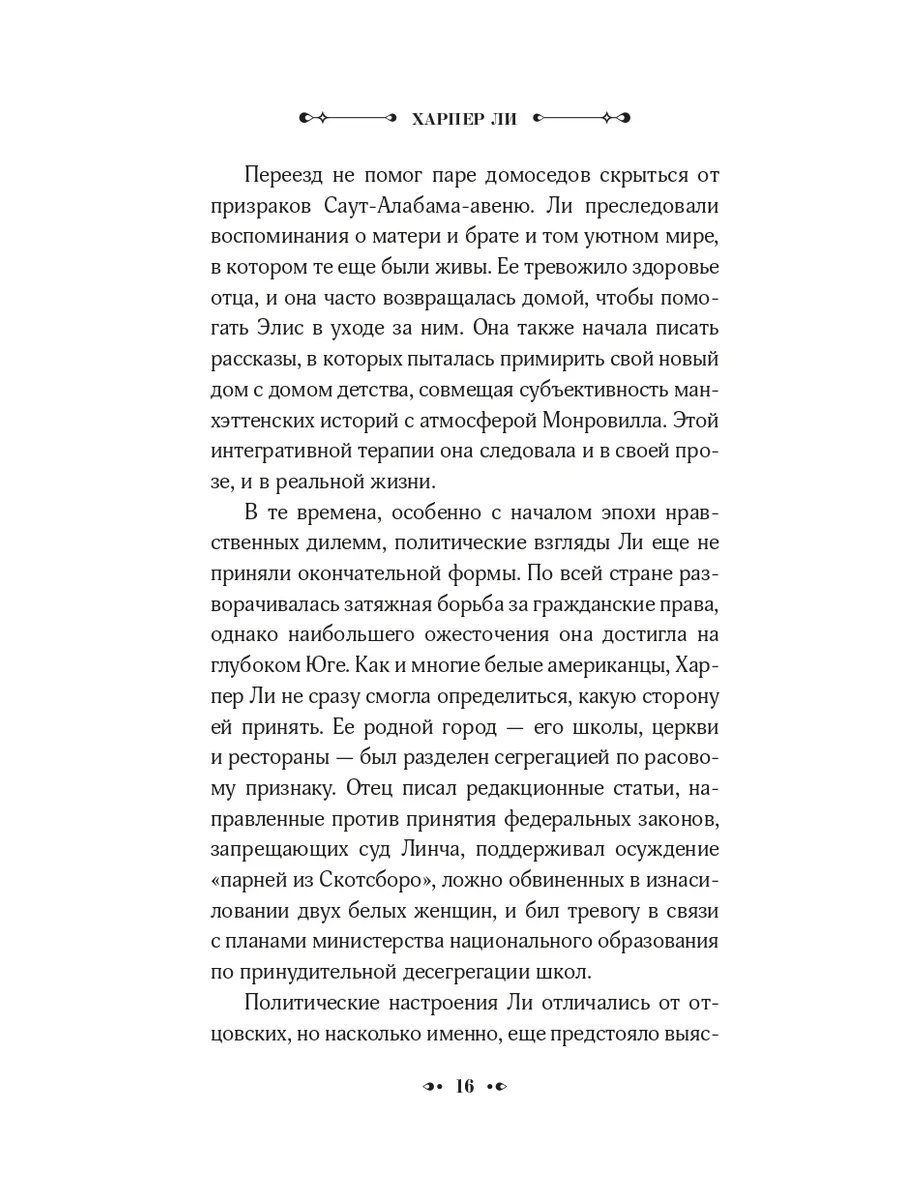 ХАРПЕР ЛИ

Переезд не помог паре домоседов скрыться от призраков Саут-Алабама-авеню. Ли преследовали воспоминания о матери и брате и том уютном мире, в котором те еще были живы. Ее тревожило здоровье отца, и она часто возвращалась домой, чтобы помогать Элис в уходе за ним. Она также начала писать рассказы, в которых пыталась примирить свой новый дом с домом детства, совмещая субъективность манхэттенских историй с атмосферой Монровилла. Этой интегративной терапии она следовала и в своей прозе, и в реальной жизни.

В те времена, особенно с началом эпохи нравственных дилемм, политические взгляды Ли еще не приняли окончательной формы. По всей стране разворачивалась затяжная борьба за гражданские права, однако наибольшего ожесточения она достигла на глубоком Юге. Как и многие белые американцы, Харпер Ли не сразу смогла определиться, какую сторону ей принять. Ее родной город — его школы, церкви и рестораны — был разделен сегрегацией по расовому признаку. Отец писал редакционные статьи, направленные против принятия федеральных законов, запрещающих суд Линча, поддерживал осуждение «парней из Скотсборо», ложно обвиненных в изнасиловании двух белых женщин, и бил тревогу в связи с планами министерства национального образования по принудительной десегрегации школ.

Политические настроения Ли отличались от отцовских, но насколько именно, еще предстояло выяс-

16